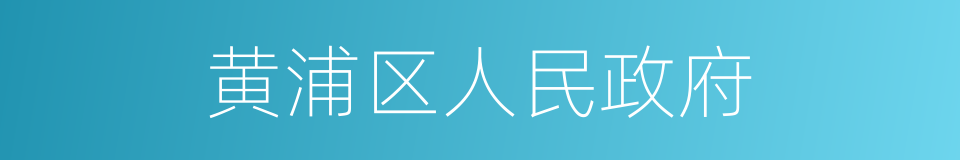 黄浦区人民政府